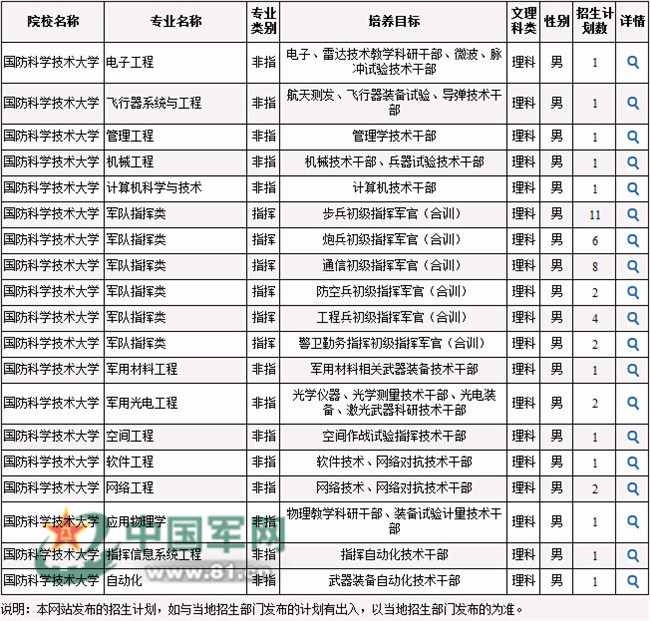 | 院校名称 | 专业名称 | 专业类别 | 培养目标 | 文理科类 | 性别 | 招生计划数 | 详情 |
|---|---|---|---|---|---|---|---|
| 国防科学技术大学 | 电子工程 | 非指 | 电子、雷达技术教学科研干部、微波、脉冲试验技术干部 | 理科 | 男 | 1 | |
| 国防科学技术大学 | 飞行器系统与工程 | 非指 | 航天测发、飞行器装备试验、导弹技术干部 | 理科 | 男 | 1 | |
| 国防科学技术大学 | 管理工程 | 非指 | 管理学技术干部 | 理科 | 男 | 1 | |
| 国防科学技术大学 | 机械工程 | 非指 | 机械技术干部、兵器试验技术干部 | 理科 | 男 | 1 | |
| 国防科学技术大学 | 计算机科学与技术 | 非指 | 计算机技术干部 | 理科 | 男 | 1 | |
| 国防科学技术大学 | 军队指挥类 | 指挥 | 步兵初级指挥军官（合训） | 理科 | 男 | 11 | |
| 国防科学技术大学 | 军队指挥类 | 指挥 | 炮兵初级指挥军官（合训） | 理科 | 男 | 6 | |
| 国防科学技术大学 | 军队指挥类 | 指挥 | 通信初级指挥军官（合训） | 理科 | 男 | 8 | |
| 国防科学技术大学 | 军队指挥类 | 指挥 | 防空兵初级指挥军官（合训） | 理科 | 男 | 2 | |
| 国防科学技术大学 | 军队指挥类 | 指挥 | 工程兵初级指挥军官（合训） | 理科 | 男 | 4 | |
| 国防科学技术大学 | 军队指挥类 | 指挥 | 警卫勤务指挥初级指挥军官（合训） | 理科 | 男 | 2 | |
| 国防科学技术大学 | 军用材料工程 | 非指 | 军用材料相关武器装备技术干部 | 理科 | 男 | 1 | |
| 国防科学技术大学 | 军用光电工程 | 非指 | 光学仪器、光学测量技术干部、光电装备、激光武器科研技术干部 | 理科 | 男 | 2 | |
| 国防科学技术大学 | 空间工程 | 非指 | 空间作战试验指挥技术干部 | 理科 | 男 | 1 | |
| 国防科学技术大学 | 软件工程 | 非指 | 软件技术、网络对抗技术干部 | 理科 | 男 | 1 | |
| 国防科学技术大学 | 网络工程 | 非指 | 网络技术、网络对抗技术干部 | 理科 | 男 | 2 | |
| 国防科学技术大学 | 应用物理学 | 非指 | 物理教学科研干部、装备试验计量技术干部 | 理科 | 男 | 1 | |
| 国防科学技术大学 | 指挥信息系统工程 | 非指 | 指挥自动化技术干部 | 理科 | 男 | 1 | |
| 国防科学技术大学 | 自动化 | 非指 | 武器装备自动化技术干部 | 理科 | 男 | 1 | |

中国军网 www.81.cn

说明：本网站发布的招生计划，如与当地招生部门发布的计划有出入，以当地招生部门发布的为准。